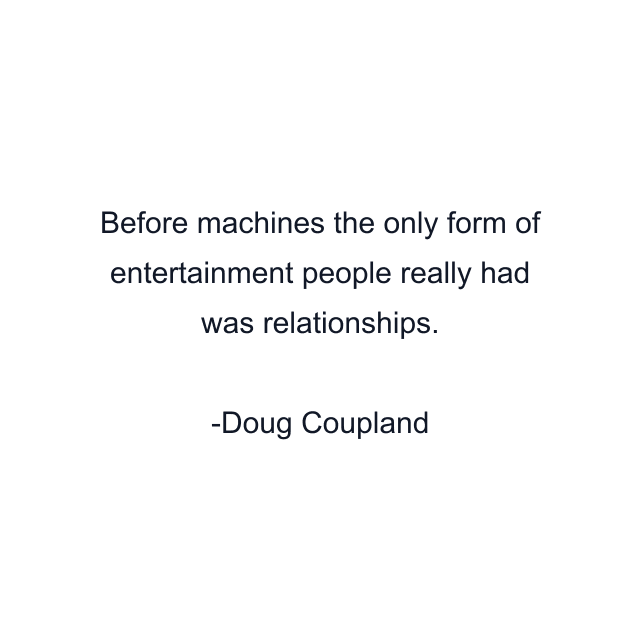 Before machines the only form of entertainment people really had was relationships.

-Doug Coupland